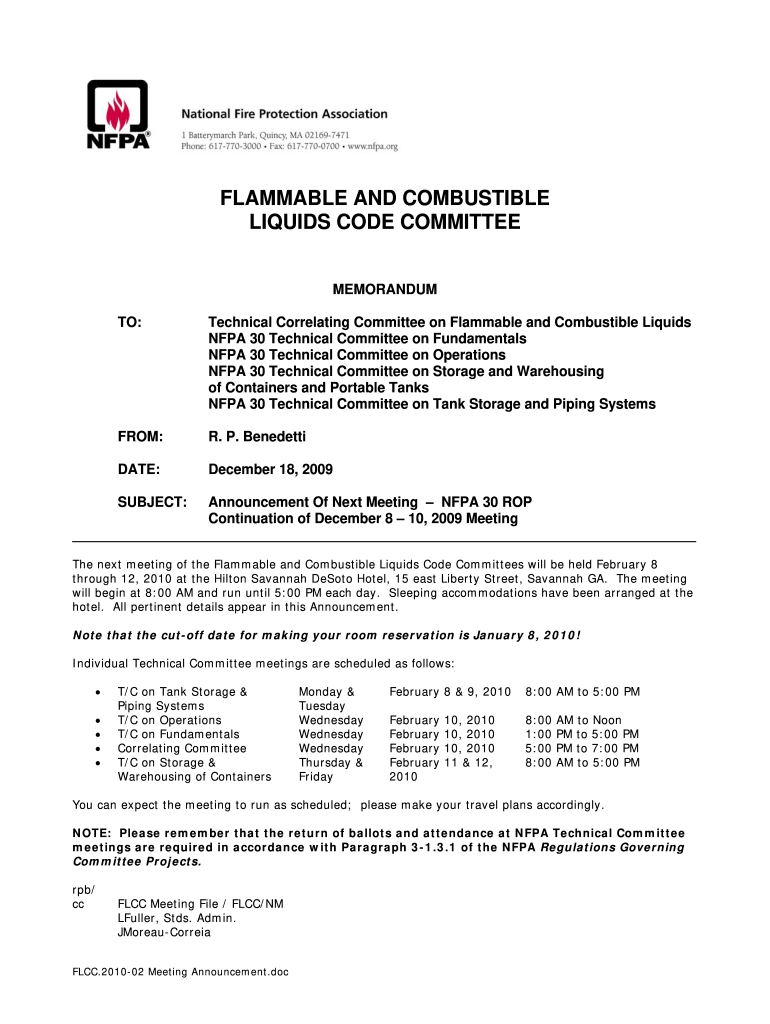 NFPA®

National Fire Protection Association
1 Batterymarch Park, Quincy, MA 02169-7471
Phone: 617-770-3000 • Fax: 617-770-0700 • www.nfpa.org

FLAMMABLE AND COMBUSTIBLE LIQUIDS CODE COMMITTEE

MEMORANDUM

TO: Technical Correlating Committee on Flammable and Combustible Liquids
NFPA 30 Technical Committee on Fundamentals
NFPA 30 Technical Committee on Operations
NFPA 30 Technical Committee on Storage and Warehousing of Containers and Portable Tanks
NFPA 30 Technical Committee on Tank Storage and Piping Systems

FROM: R. P. Benedetti

DATE: December 18, 2009

SUBJECT: Announcement Of Next Meeting – NFPA 30 ROP
Continuation of December 8 – 10, 2009 Meeting

The next meeting of the Flammable and Combustible Liquids Code Committees will be held February 8 through 12, 2010 at the Hilton Savannah DeSoto Hotel, 15 east Liberty Street, Savannah GA. The meeting will begin at 8:00 AM and run until 5:00 PM each day. Sleeping accommodations have been arranged at the hotel. All pertinent details appear in this Announcement.

Note that the cut-off date for making your room reservation is January 8, 2010!

Individual Technical Committee meetings are scheduled as follows:

| | | | |
|---|---|---|---|
| • T/C on Tank Storage & Piping Systems | Monday & Tuesday | February 8 & 9, 2010 | 8:00 AM to 5:00 PM |
| • T/C on Operations | Wednesday | February 10, 2010 | 8:00 AM to Noon |
| • T/C on Fundamentals | Wednesday | February 10, 2010 | 1:00 PM to 5:00 PM |
| • Correlating Committee | Wednesday | February 10, 2010 | 5:00 PM to 7:00 PM |
| • T/C on Storage & Warehousing of Containers | Thursday & Friday | February 11 & 12, 2010 | 8:00 AM to 5:00 PM |

You can expect the meeting to run as scheduled; please make your travel plans accordingly.

NOTE: Please remember that the return of ballots and attendance at NFPA Technical Committee meetings are required in accordance with Paragraph 3-1.3.1 of the NFPA Regulations Governing Committee Projects.

rpb/
cc FLCC Meeting File / FLCC/NM
LFuller, Stds. Admin.
JMoreau-Correia

FLCC.2010-02 Meeting Announcement.doc